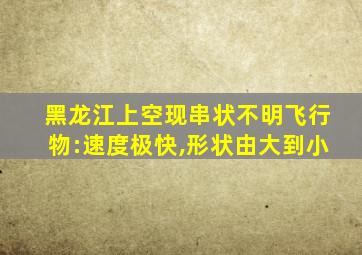 黑龙江上空现串状不明飞行物:速度极快,形状由大到小